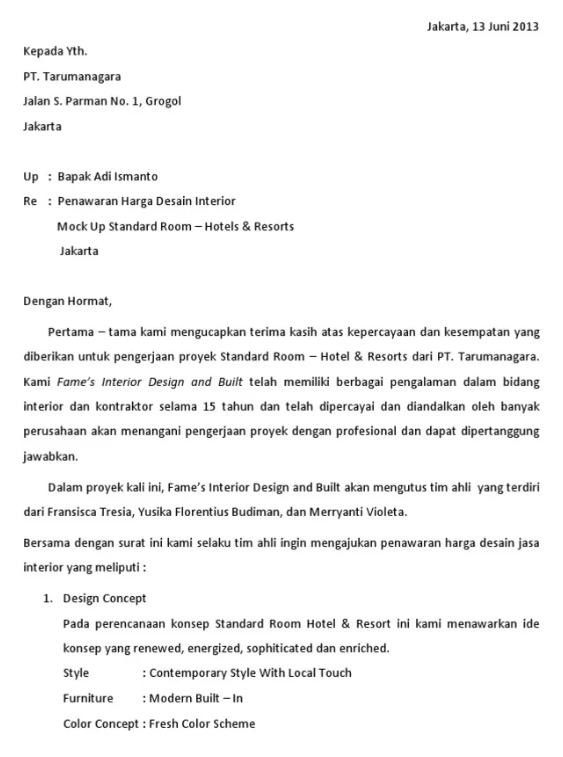 Jakarta, 13 Juni 2013

Kepada Yth.
PT. Tarumanagara
Jalan S. Parman No. 1, Grogol
Jakarta

Up : Bapak Adi Ismanto
Re : Penawaran Harga Desain Interior
Mock Up Standard Room – Hotels & Resorts
Jakarta

Dengan Hormat,

Pertama – tama kami mengucapkan terima kasih atas kepercayaan dan kesempatan yang diberikan untuk pengerjaan proyek Standard Room – Hotel & Resorts dari PT. Tarumanagara. Kami Fame's Interior Design and Built telah memiliki berbagai pengalaman dalam bidang interior dan kontraktor selama 15 tahun dan telah dipercayai dan diandalkan oleh banyak perusahaan akan menangani pengerjaan proyek dengan profesional dan dapat dipertanggung jawabkan.

Dalam proyek kali ini, Fame's Interior Design and Built akan mengutus tim ahli yang terdiri dari Fransisca Tresia, Yusika Florentius Budiman, dan Merryanti Violeta.

Bersama dengan surat ini kami selaku tim ahli ingin mengajukan penawaran harga desain jasa interior yang meliputi :

1. Design Concept
Pada perencanaan konsep Standard Room Hotel & Resort ini kami menawarkan ide konsep yang renewed, energized, sophiticated dan enriched.
Style : Contemporary Style With Local Touch
Furniture : Modern Built – In
Color Concept : Fresh Color Scheme